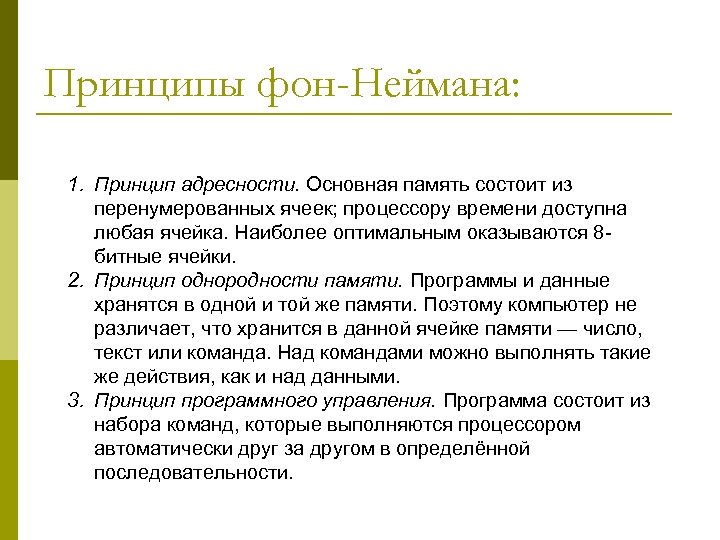 Принципы фон-Неймана:

1. Принцип адресности. Основная память состоит из перенумерованных ячеек; процессору времени доступна любая ячейка. Наиболее оптимальным оказываются 8-битные ячейки.
2. Принцип однородности памяти. Программы и данные хранятся в одной и той же памяти. Поэтому компьютер не различает, что хранится в данной ячейке памяти — число, текст или команда. Над командами можно выполнять такие же действия, как и над данными.
3. Принцип программного управления. Программа состоит из набора команд, которые выполняются процессором автоматически друг за другом в определённой последовательности.